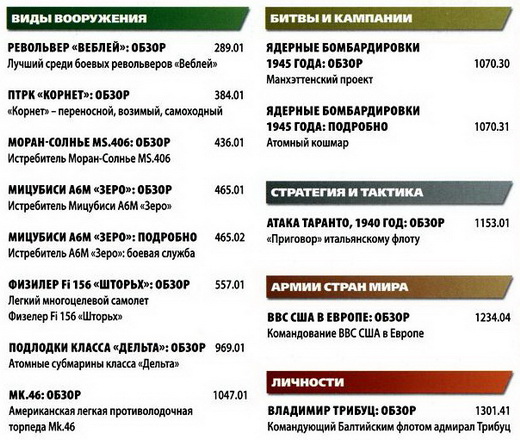 ВИДЫ ВООРУЖЕНИЯ

РЕВОЛЬВЕР «ВЕБЛЕЙ»: ОБЗОР 289.01
Лучший среди боевых револьверов «Веблей»

ПТРК «КОРНЕТ»: ОБЗОР 384.01
«Корнет» – переносной, возимый, самоходный

МОРАН-СОЛНЬЕ MS.406: ОБЗОР 436.01
Истребитель Моран-Солнье MS.406

МИЦУБИСИ А6М «ЗЕРО»: ОБЗОР 465.01
Истребитель Мицубиси А6М «Зеро»

МИЦУБИСИ А6М «ЗЕРО»: ПОДРОБНО 465.02
Истребитель А6М «Зеро»: боевая служба

ФИЗИЛЕР Fi 156 «ШТОРЬХ»: ОБЗОР 557.01
Легкий многоцелевой самолет Физелер Fi 156 «Шторьх»

ПОДЛОДКИ КЛАССА «ДЕЛЬТА»: ОБЗОР 969.01
Атомные субмарины класса «Дельта»

МК.46: ОБЗОР 1047.01
Американская легкая противолодочная торпеда Mk.46

БИТВЫ И КАМПАНИИ

ЯДЕРНЫЕ БОМБАРДИРОВКИ 1945 ГОДА: ОБЗОР 1070.30
Манхэттенский проект

ЯДЕРНЫЕ БОМБАРДИРОВКИ 1945 ГОДА: ПОДРОБНО 1070.31
Атомный кошмар

СТРАТЕГИЯ И ТАКТИКА

АТАКА ТАРАНТО, 1940 ГОД: ОБЗОР 1153.01
«Приговор» итальянскому флоту

АРМИИ СТРАН МИРА

ВВС США В ЕВРОПЕ: ОБЗОР 1234.04
Командование ВВС США в Европе

ЛИЧНОСТИ

ВЛАДИМИР ТРИБУЦ: ОБЗОР 1301.41
Командующий Балтийским флотом адмирал Трибуц